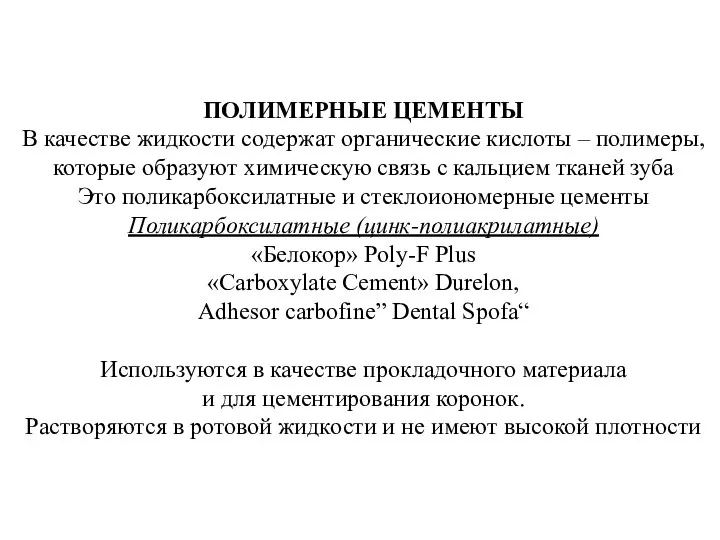 ПОЛИМЕРНЫЕ ЦЕМЕНТЫ
В качестве жидкости содержат органические кислоты – полимеры, которые образуют химическую связь с кальцием тканей зуба
Это поликарбоксилатные и стеклоиономерные цементы
Поликарбоксилатные (цинк-полиакрилатные)
«Белокор» Poly-F Plus
«Carboxylate Cement» Durelon,
Adhesor carbofine” Dental Spofa“

Используются в качестве прокладочного материала
и для цементирования коронок.
Растворяются в ротовой жидкости и не имеют высокой плотности